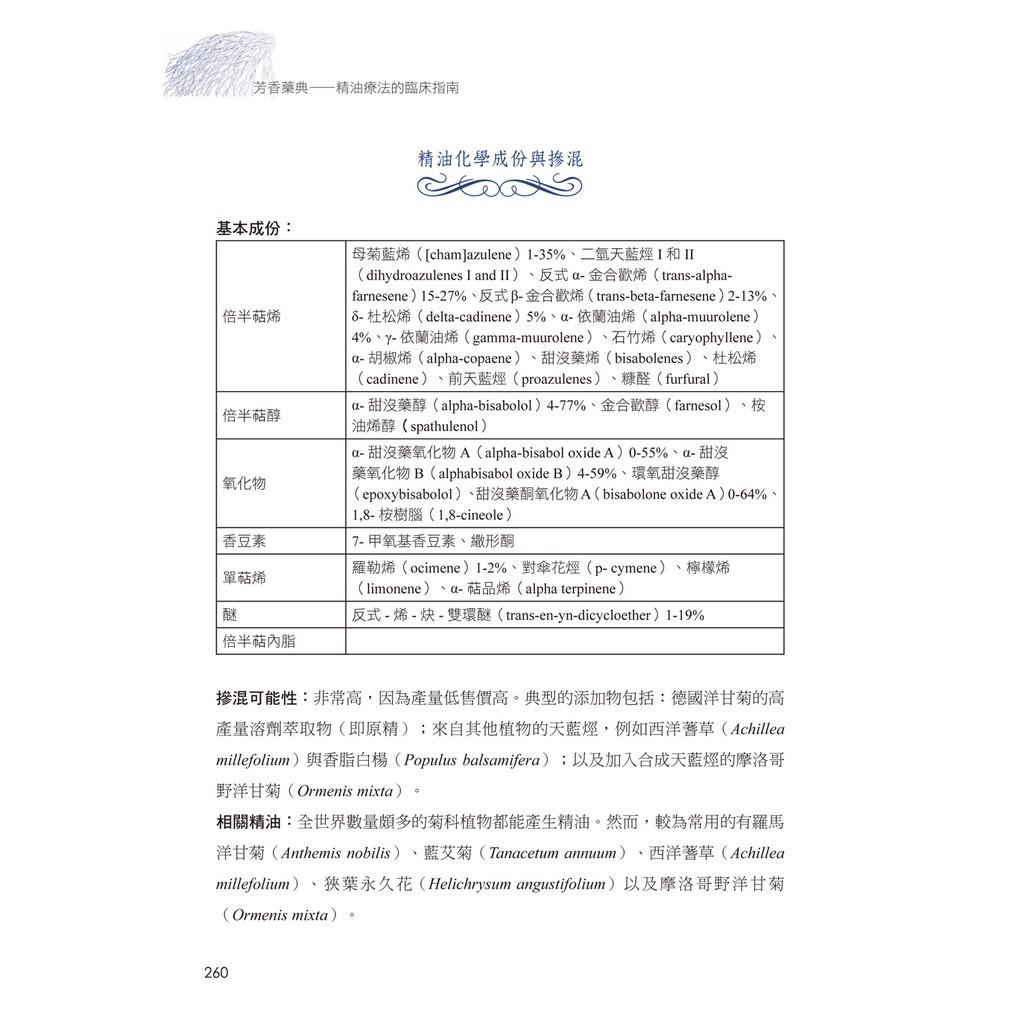 芳香藥典——精油療法的臨床指南

精油化學成份與摻混

基本成份：

| | |
|---|---|
| 倍半萜烯 | 母菊藍烯（[cham]azulene）1-35%、二氫天藍烴 I 和 II（dihydroazulenes I and II）、反式 α- 金合歡烯（trans-alpha-farnesene）15-27%、反式 β- 金合歡烯（trans-beta-farnesene）2-13%、δ- 杜松烯（delta-cadinene）5%、α- 依蘭油烯（alpha-muurolene）4%、γ- 依蘭油烯（gamma-muurolene）、石竹烯（caryophyllene）、α- 胡椒烯（alpha-copaene）、甜沒藥烯（bisabolenes）、杜松烯（cadinene）、前天藍烴（proazulenes）、糠醛（furfural） |
| 倍半萜醇 | α- 甜沒藥醇（alpha-bisabolol）4-77%、金合歡醇（farnesol）、桉油烯醇（spathulenol） |
| 氧化物 | α- 甜沒藥氧化物 A（alpha-bisabol oxide A）0-55%、α- 甜沒藥氧化物 B（alphabisabol oxide B）4-59%、環氧甜沒藥醇（epoxybisabolol）、甜沒藥酮氧化物 A（bisabolone oxide A）0-64%、1,8- 桉樹腦（1,8-cineole） |
| 香豆素 | 7- 甲氧基香豆素、繖形酮 |
| 單萜烯 | 羅勒烯（ocimene）1-2%、對傘花烴（p- cymene）、檸檬烯（limonene）、α- 萜品烯（alpha terpinene） |
| 醚 | 反式 - 烯 - 炔 - 雙環醚（trans-en-yn-dicycloether）1-19% |
| 倍半萜內脂 | |

摻混可能性：非常高，因為產量低售價高。典型的添加物包括：德國洋甘菊的高產量溶劑萃取物（即原精）；來自其他植物的天藍烴，例如西洋蓍草（Achillea millefolium）與香脂白楊（Populus balsamifera）；以及加入合成天藍烴的摩洛哥野洋甘菊（Ormenis mixta）。

相關精油：全世界數量頗多的菊科植物都能產生精油。然而，較為常用的有羅馬洋甘菊（Anthemis nobilis）、藍艾菊（Tanacetum annuum）、西洋蓍草（Achillea millefolium）、狹葉永久花（Helichrysum angustifolium）以及摩洛哥野洋甘菊（Ormenis mixta）。

260